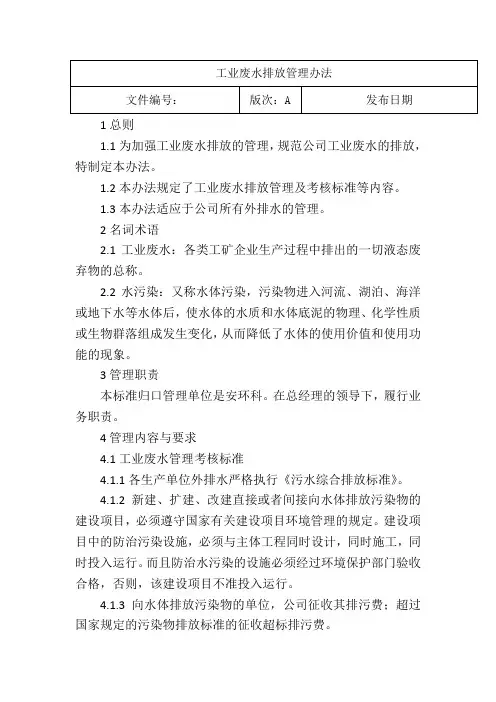 | 工业废水排放管理办法 | | |
|---|---|---|
| 文件编号： | 版次：A | 发布日期 |

1 总则

1.1 为加强工业废水排放的管理，规范公司工业废水的排放，特制定本办法。

1.2 本办法规定了工业废水排放管理及考核标准等内容。

1.3 本办法适应于公司所有外排水的管理。

2 名词术语

2.1 工业废水：各类工矿企业生产过程中排出的一切液态废弃物的总称。

2.2 水污染：又称水体污染，污染物进入河流、湖泊、海洋或地下水等水体后，使水体的水质和水体底泥的物理、化学性质或生物群落组成发生变化，从而降低了水体的使用价值和使用功能的现象。

3 管理职责

本标准归口管理单位是安环科。在总经理的领导下，履行业务职责。

4 管理内容与要求

4.1 工业废水管理考核标准

4.1.1 各生产单位外排水严格执行《污水综合排放标准》。

4.1.2 新建、扩建、改建直接或者间接向水体排放污染物的建设项目，必须遵守国家有关建设项目环境管理的规定。建设项目中的防治污染设施，必须与主体工程同时设计，同时施工，同时投入运行。而且防治水污染的设施必须经过环境保护部门验收合格，否则，该建设项目不准投入运行。

4.1.3 向水体排放污染物的单位，公司征收其排污费；超过国家规定的污染物排放标准的征收超标排污费。